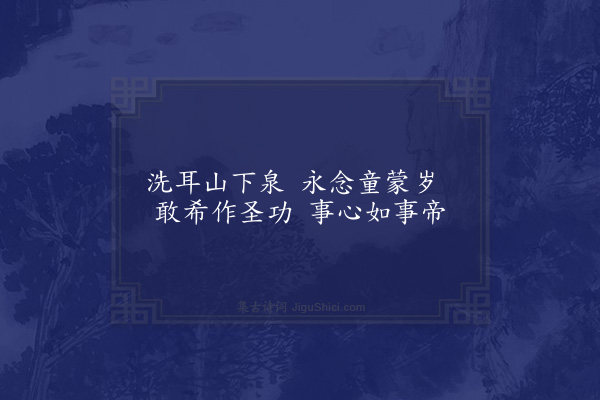 洗耳山下泉 永念童蒙岁
敢希作圣功 事心如事帝

集古诗词 JiguShici.com